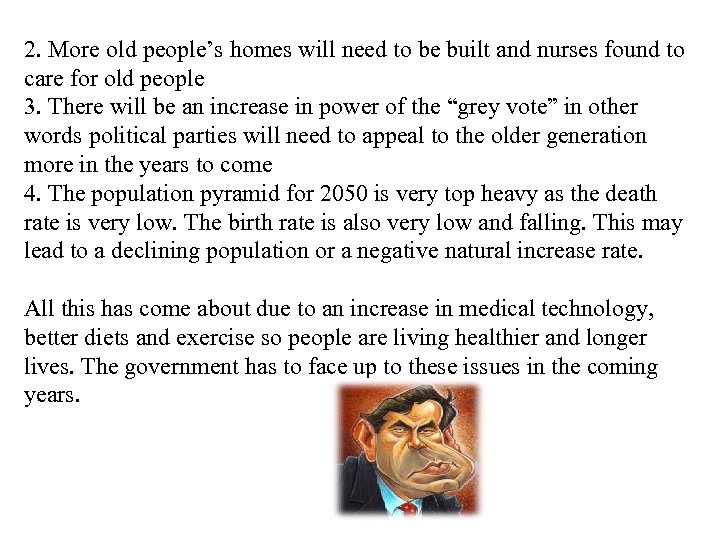 2. More old people's homes will need to be built and nurses found to care for old people

3. There will be an increase in power of the "grey vote" in other words political parties will need to appeal to the older generation more in the years to come

4. The population pyramid for 2050 is very top heavy as the death rate is very low. The birth rate is also very low and falling. This may lead to a declining population or a negative natural increase rate.

All this has come about due to an increase in medical technology, better diets and exercise so people are living healthier and longer lives. The government has to face up to these issues in the coming years.